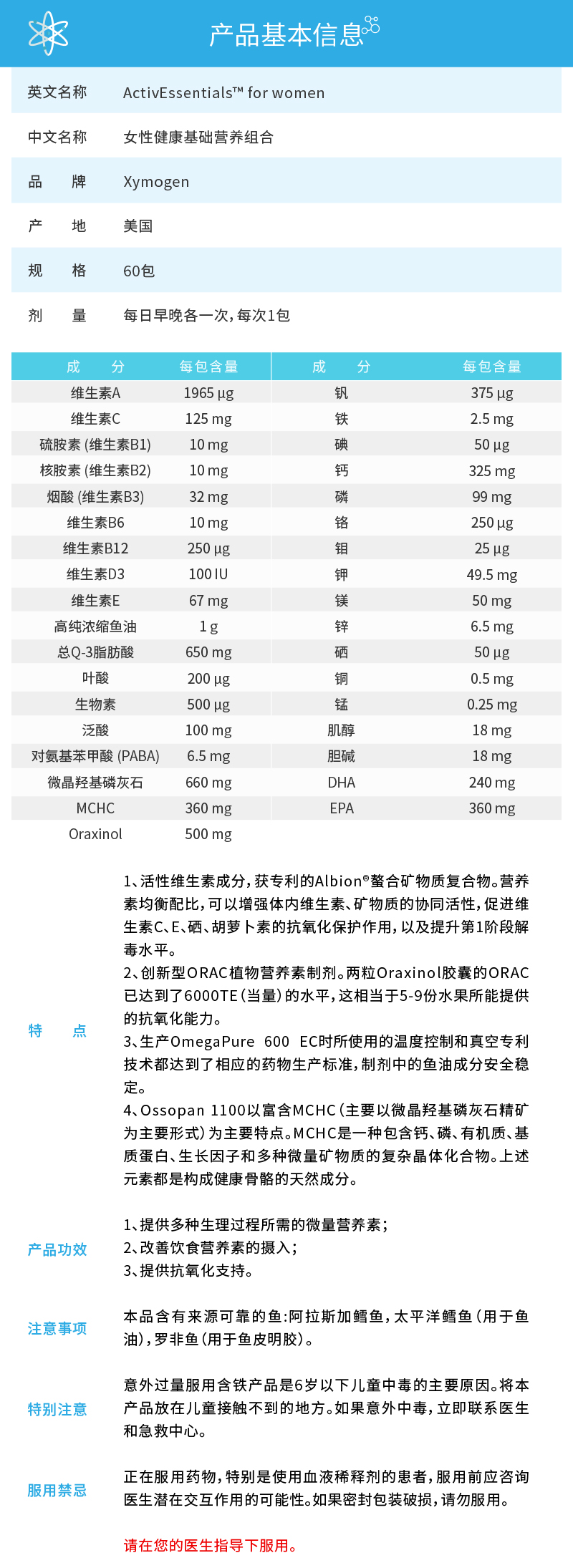 产品基本信息

| 英文名称 | ActivEssentials™ for women |
|---|---|
| 中文名称 | 女性健康基础营养组合 |
| 品　　牌 | Xymogen |
| 产　　地 | 美国 |
| 规　　格 | 60包 |
| 剂　　量 | 每日早晚各一次，每次1包 |

| 成　　分 | 每包含量 | 成　　分 | 每包含量 |
|---|---|---|---|
| 维生素A | 1965 μg | 钒 | 375 μg |
| 维生素C | 125 mg | 铁 | 2.5 mg |
| 硫胺素 (维生素B1) | 10 mg | 碘 | 50 μg |
| 核胺素 (维生素B2) | 10 mg | 钙 | 325 mg |
| 烟酸 (维生素B3) | 32 mg | 磷 | 99 mg |
| 维生素B6 | 10 mg | 铬 | 250 μg |
| 维生素B12 | 250 μg | 钼 | 25 μg |
| 维生素D3 | 100 IU | 钾 | 49.5 mg |
| 维生素E | 67 mg | 镁 | 50 mg |
| 高纯浓缩鱼油 | 1 g | 锌 | 6.5 mg |
| 总Q-3脂肪酸 | 650 mg | 硒 | 50 μg |
| 叶酸 | 200 μg | 铜 | 0.5 mg |
| 生物素 | 500 μg | 锰 | 0.25 mg |
| 泛酸 | 100 mg | 肌醇 | 18 mg |
| 对氨基苯甲酸 (PABA) | 6.5 mg | 胆碱 | 18 mg |
| 微晶羟基磷灰石 | 660 mg | DHA | 240 mg |
| MCHC | 360 mg | EPA | 360 mg |
| Oraxinol | 500 mg | | |

特　　点

1、活性维生素成分，获专利的Albion®螯合矿物质复合物。营养素均衡配比，可以增强体内维生素、矿物质的协同活性，促进维生素C、E、硒、胡萝卜素的抗氧化保护作用，以及提升第1阶段解毒水平。
2、创新型ORAC植物营养素制剂。两粒Oraxinol胶囊的ORAC已达到了6000TE（当量）的水平，这相当于5-9份水果所能提供的抗氧化能力。
3、生产OmegaPure 600 EC时所使用的温度控制和真空专利技术都达到了相应的药物生产标准，制剂中的鱼油成分安全稳定。
4、Ossopan 1100以富含MCHC（主要以微晶羟基磷灰石精矿为主要形式）为主要特点。MCHC是一种包含钙、磷、有机质、基质蛋白、生长因子和多种微量矿物质的复杂晶体化合物。上述元素都是构成健康骨骼的天然成分。

产品功效

1、提供多种生理过程所需的微量营养素；
2、改善饮食营养素的摄入；
3、提供抗氧化支持。

注意事项

本品含有来源可靠的鱼：阿拉斯加鳕鱼，太平洋鳕鱼（用于鱼油），罗非鱼（用于鱼皮明胶）。

特别注意

意外过量服用含铁产品是6岁以下儿童中毒的主要原因。将本产品放在儿童接触不到的地方。如果意外中毒，立即联系医生和急救中心。

服用禁忌

正在服用药物，特别是使用血液稀释剂的患者，服用前应咨询医生潜在交互作用的可能性。如果密封包装破损，请勿服用。

请在您的医生指导下服用。